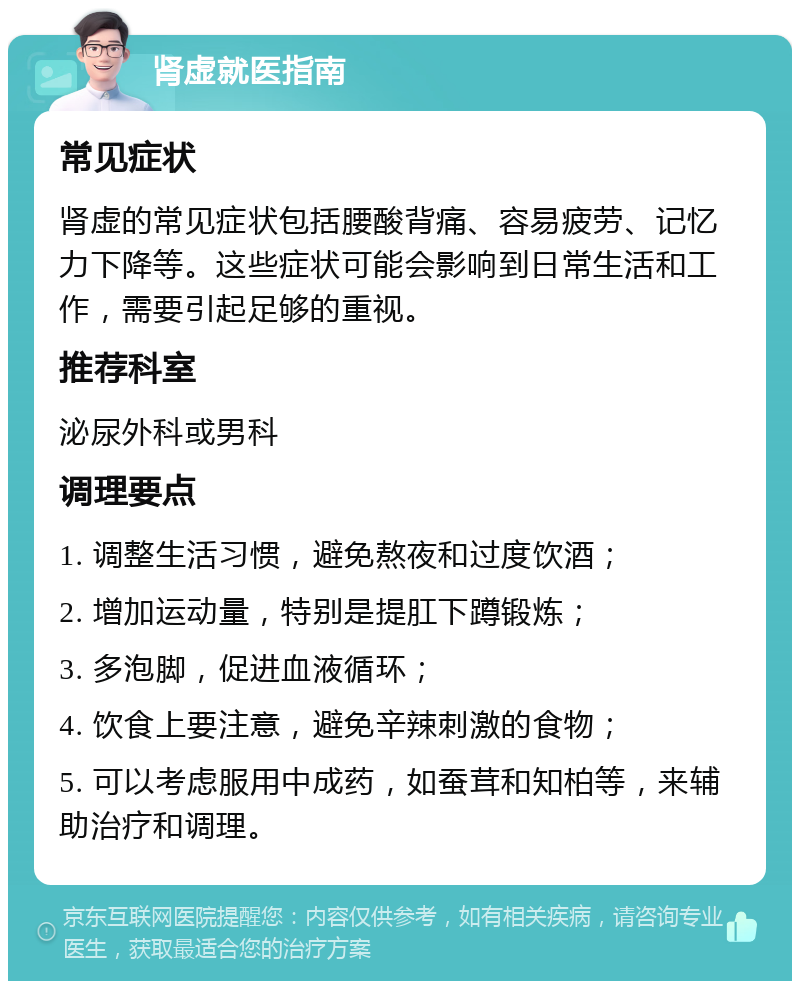 肾虚就医指南

常见症状

肾虚的常见症状包括腰酸背痛、容易疲劳、记忆力下降等。这些症状可能会影响到日常生活和工作，需要引起足够的重视。

推荐科室

泌尿外科或男科

调理要点

1. 调整生活习惯，避免熬夜和过度饮酒；

2. 增加运动量，特别是提肛下蹲锻炼；

3. 多泡脚，促进血液循环；

4. 饮食上要注意，避免辛辣刺激的食物；

5. 可以考虑服用中成药，如蚕茸和知柏等，来辅助治疗和调理。

京东互联网医院提醒您：内容仅供参考，如有相关疾病，请咨询专业医生，获取最适合您的治疗方案